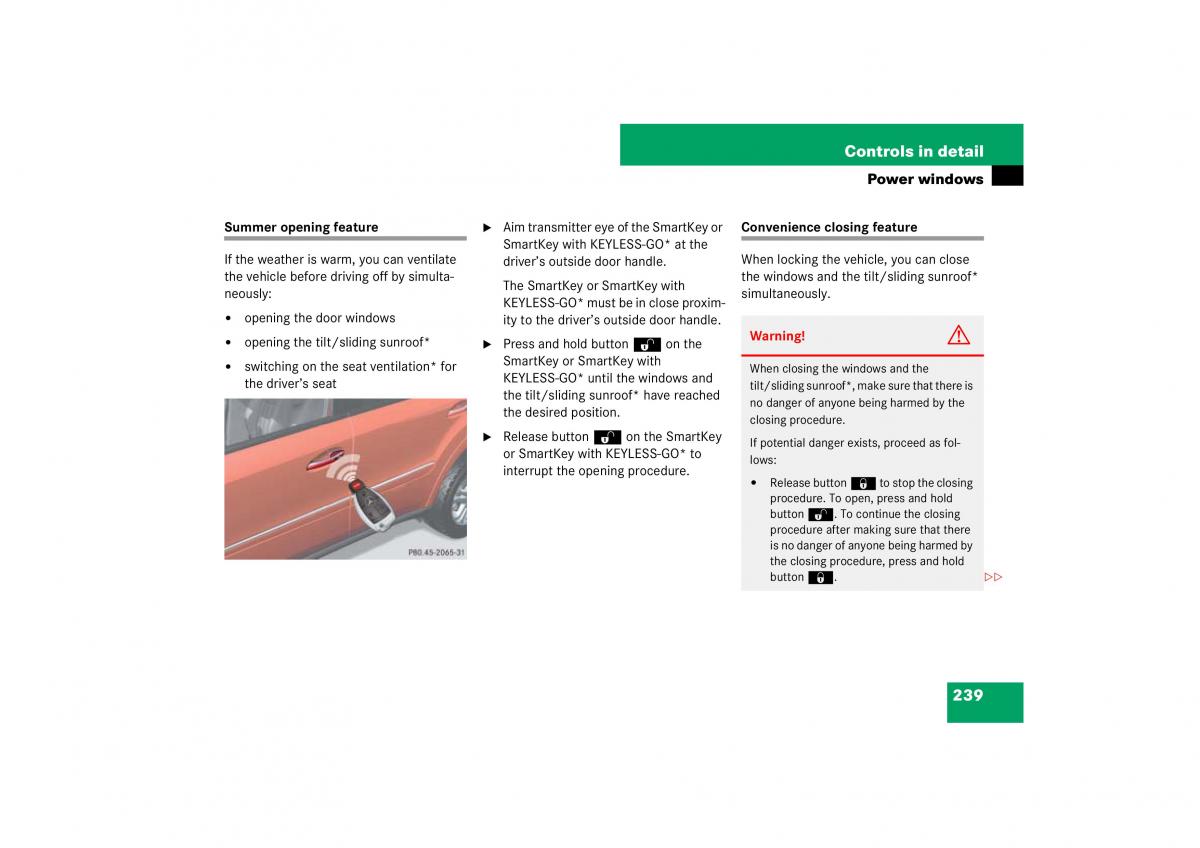 Controls in detail

Power windows

Summer opening feature

If the weather is warm, you can ventilate the vehicle before driving off by simultaneously:

• opening the door windows
• opening the tilt/sliding sunroof*
• switching on the seat ventilation* for the driver's seat

P80.45-2065-31

▶ Aim transmitter eye of the SmartKey or SmartKey with KEYLESS-GO* at the driver's outside door handle.

The SmartKey or SmartKey with KEYLESS-GO* must be in close proximity to the driver's outside door handle.

▶ Press and hold button on the SmartKey or SmartKey with KEYLESS-GO* until the windows and the tilt/sliding sunroof* have reached the desired position.

▶ Release button on the SmartKey or SmartKey with KEYLESS-GO* to interrupt the opening procedure.

Convenience closing feature

When locking the vehicle, you can close the windows and the tilt/sliding sunroof* simultaneously.

Warning!

When closing the windows and the tilt/sliding sunroof*, make sure that there is no danger of anyone being harmed by the closing procedure.

If potential danger exists, proceed as follows:

• Release button to stop the closing procedure. To open, press and hold button. To continue the closing procedure after making sure that there is no danger of anyone being harmed by the closing procedure, press and hold button.

▷▷

239